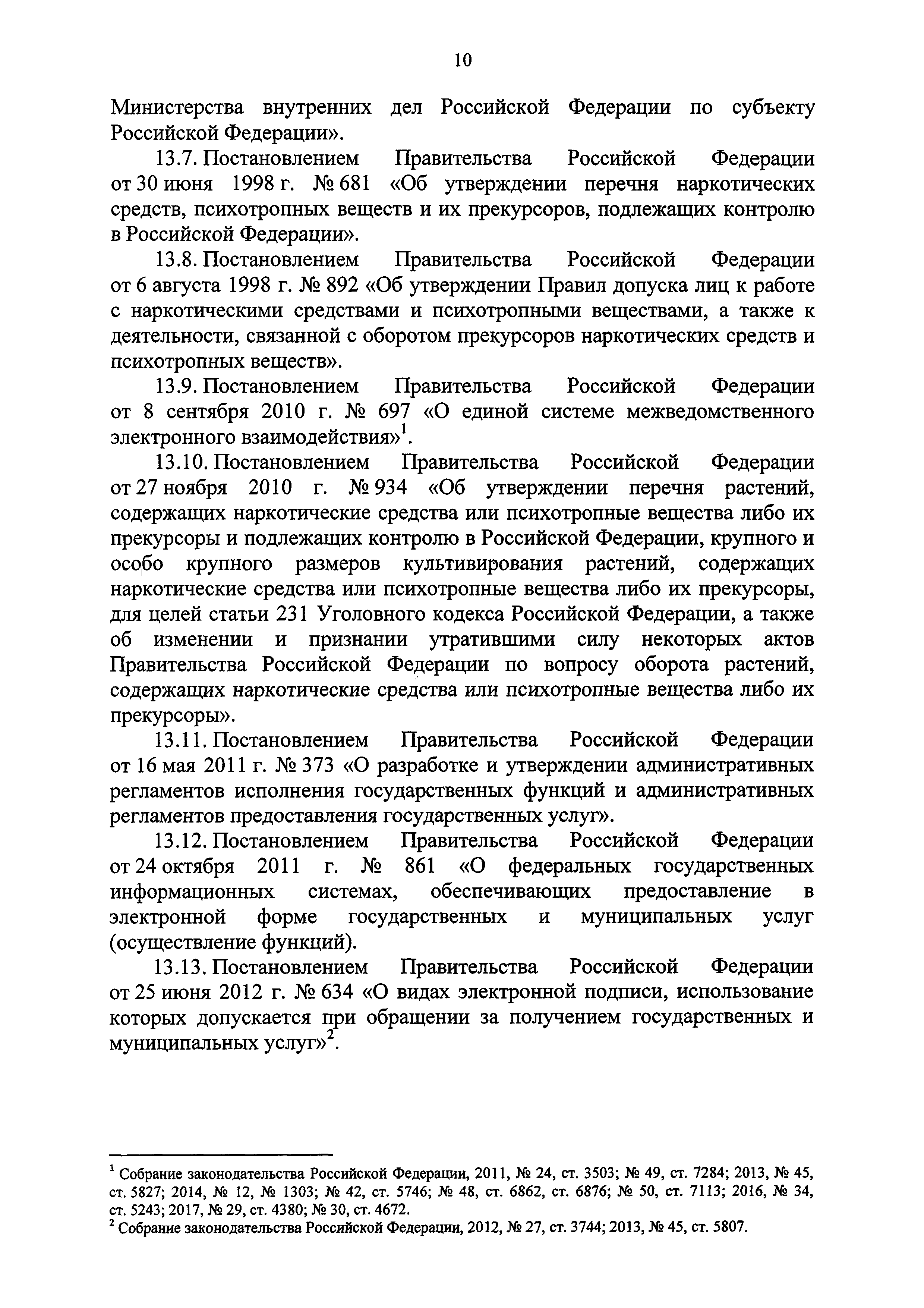 10

Министерства внутренних дел Российской Федерации по субъекту Российской Федерации».

13.7. Постановлением Правительства Российской Федерации от 30 июня 1998 г. № 681 «Об утверждении перечня наркотических средств, психотропных веществ и их прекурсоров, подлежащих контролю в Российской Федерации».

13.8. Постановлением Правительства Российской Федерации от 6 августа 1998 г. № 892 «Об утверждении Правил допуска лиц к работе с наркотическими средствами и психотропными веществами, а также к деятельности, связанной с оборотом прекурсоров наркотических средств и психотропных веществ».

13.9. Постановлением Правительства Российской Федерации от 8 сентября 2010 г. № 697 «О единой системе межведомственного электронного взаимодействия»$^1$.

13.10. Постановлением Правительства Российской Федерации от 27 ноября 2010 г. № 934 «Об утверждении перечня растений, содержащих наркотические средства или психотропные вещества либо их прекурсоры и подлежащих контролю в Российской Федерации, крупного и особо крупного размеров культивирования растений, содержащих наркотические средства или психотропные вещества либо их прекурсоры, для целей статьи 231 Уголовного кодекса Российской Федерации, а также об изменении и признании утратившими силу некоторых актов Правительства Российской Федерации по вопросу оборота растений, содержащих наркотические средства или психотропные вещества либо их прекурсоры».

13.11. Постановлением Правительства Российской Федерации от 16 мая 2011 г. № 373 «О разработке и утверждении административных регламентов исполнения государственных функций и административных регламентов предоставления государственных услуг».

13.12. Постановлением Правительства Российской Федерации от 24 октября 2011 г. № 861 «О федеральных государственных информационных системах, обеспечивающих предоставление в электронной форме государственных и муниципальных услуг (осуществление функций).

13.13. Постановлением Правительства Российской Федерации от 25 июня 2012 г. № 634 «О видах электронной подписи, использование которых допускается при обращении за получением государственных и муниципальных услуг»$^2$.

$^1$ Собрание законодательства Российской Федерации, 2011, № 24, ст. 3503; № 49, ст. 7284; 2013, № 45, ст. 5827; 2014, № 12, № 1303; № 42, ст. 5746; № 48, ст. 6862, ст. 6876; № 50, ст. 7113; 2016, № 34, ст. 5243; 2017, № 29, ст. 4380; № 30, ст. 4672.
$^2$ Собрание законодательства Российской Федерации, 2012, № 27, ст. 3744; 2013, № 45, ст. 5807.